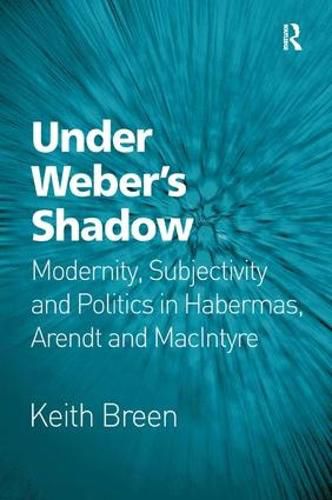 R

Under Weber's Shadow

Modernity, Subjectivity and Politics in Habermas, Arendt and MacIntyre

Keith Breen